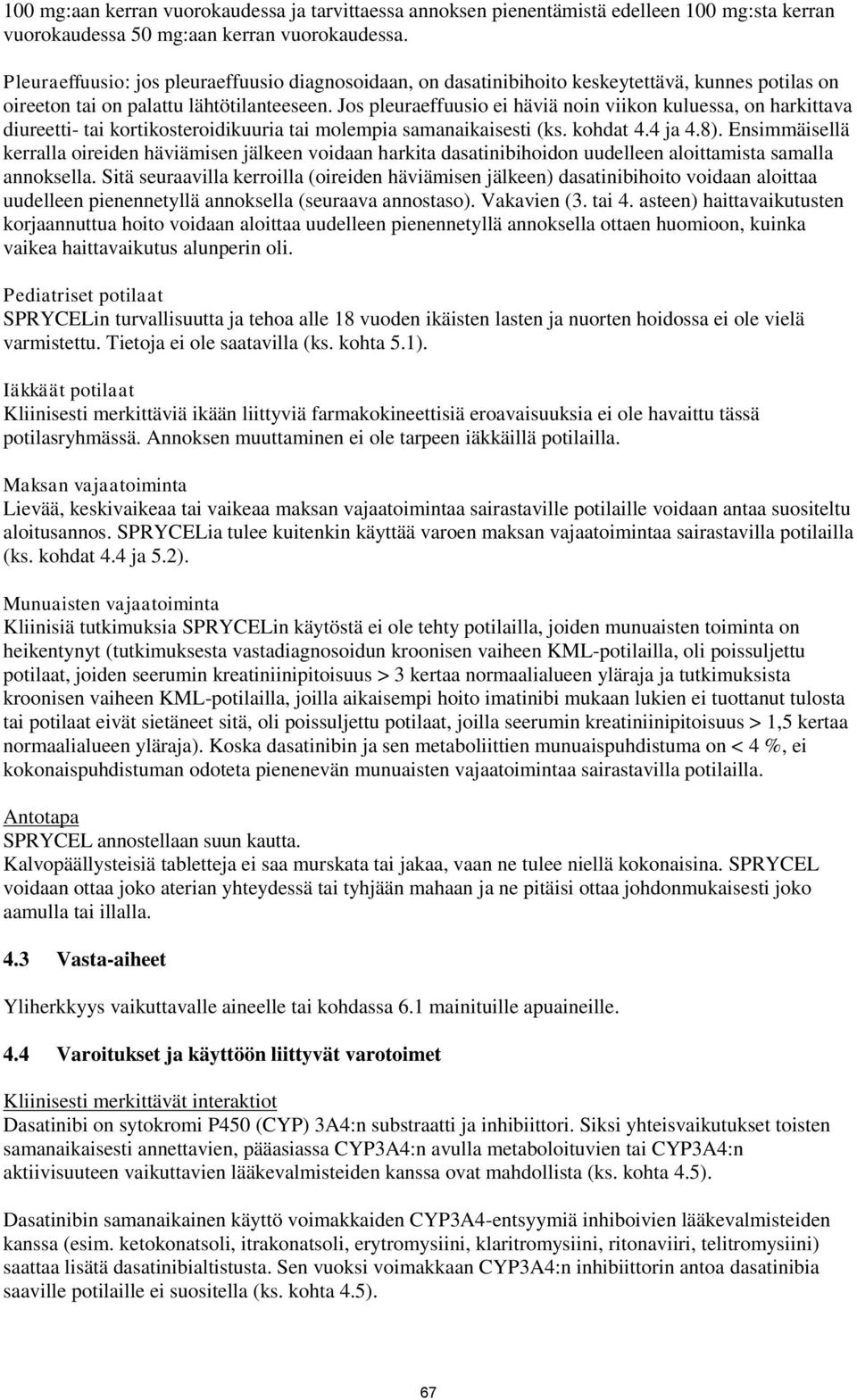 100 mg:aan kerran vuorokaudessa ja tarvittaessa annoksen pienentämistä edelleen 100 mg:sta kerran vuorokaudessa 50 mg:aan kerran vuorokaudessa.

Pleuraeffuusio: jos pleuraeffuusio diagnosoidaan, on dasatinibihoito keskeytettävä, kunnes potilas on oireeton tai on palattu lähtötilanteeseen. Jos pleuraeffuusio ei häviä noin viikon kuluessa, on harkittava diureetti- tai kortikosteroidikuuria tai molempia samanaikaisesti (ks. kohdat 4.4 ja 4.8). Ensimmäisellä kerralla oireiden häviämisen jälkeen voidaan harkita dasatinibihoidon uudelleen aloittamista samalla annoksella. Sitä seuraavilla kerroilla (oireiden häviämisen jälkeen) dasatinibihoito voidaan aloittaa uudelleen pienennetyllä annoksella (seuraava annostaso). Vakavien (3. tai 4. asteen) haittavaikutusten korjaannuttua hoito voidaan aloittaa uudelleen pienennetyllä annoksella ottaen huomioon, kuinka vaikea haittavaikutus alunperin oli.

Pediatriset potilaat
SPRYCELin turvallisuutta ja tehoa alle 18 vuoden ikäisten lasten ja nuorten hoidossa ei ole vielä varmistettu. Tietoja ei ole saatavilla (ks. kohta 5.1).

Iäkkäät potilaat
Kliinisesti merkittäviä ikään liittyviä farmakokineettisiä eroavaisuuksia ei ole havaittu tässä potilasryhmässä. Annoksen muuttaminen ei ole tarpeen iäkkäillä potilailla.

Maksan vajaatoiminta
Lievää, keskivaikeaa tai vaikeaa maksan vajaatoimintaa sairastaville potilaille voidaan antaa suositeltu aloitusannos. SPRYCELia tulee kuitenkin käyttää varoen maksan vajaatoimintaa sairastavilla potilailla (ks. kohdat 4.4 ja 5.2).

Munuaisten vajaatoiminta
Kliinisiä tutkimuksia SPRYCELin käytöstä ei ole tehty potilailla, joiden munuaisten toiminta on heikentynyt (tutkimuksesta vastadiagnosoidun kroonisen vaiheen KML-potilailla, oli poissuljettu potilaat, joiden seerumin kreatiniinipitoisuus > 3 kertaa normaalialueen yläraja ja tutkimuksista kroonisen vaiheen KML-potilailla, joilla aikaisempi hoito imatinibi mukaan lukien ei tuottanut tulosta tai potilaat eivät sietäneet sitä, oli poissuljettu potilaat, joilla seerumin kreatiniinipitoisuus > 1,5 kertaa normaalialueen yläraja). Koska dasatinibin ja sen metaboliittien munuaispuhdistuma on < 4 %, ei kokonaispuhdistuman odoteta pienenevän munuaisten vajaatoimintaa sairastavilla potilailla.

Antotapa
SPRYCEL annostellaan suun kautta.
Kalvopäällysteisiä tabletteja ei saa murskata tai jakaa, vaan ne tulee niellä kokonaisina. SPRYCEL voidaan ottaa joko aterian yhteydessä tai tyhjään mahaan ja ne pitäisi ottaa johdonmukaisesti joko aamulla tai illalla.

4.3 Vasta-aiheet

Yliherkkyys vaikuttavalle aineelle tai kohdassa 6.1 mainituille apuaineille.

4.4 Varoitukset ja käyttöön liittyvät varotoimet

Kliinisesti merkittävät interaktiot
Dasatinibi on sytokromi P450 (CYP) 3A4:n substraatti ja inhibiittori. Siksi yhteisvaikutukset toisten samanaikaisesti annettavien, pääasiassa CYP3A4:n avulla metaboloituvien tai CYP3A4:n aktiivisuuteen vaikuttavien lääkevalmisteiden kanssa ovat mahdollista (ks. kohta 4.5).

Dasatinibin samanaikainen käyttö voimakkaiden CYP3A4-entsyymiä inhiboivien lääkevalmisteiden kanssa (esim. ketokonatsoli, itrakonatsoli, erytromysiini, klaritromysiini, ritonaviiri, telitromysiini) saattaa lisätä dasatinibialtistusta. Sen vuoksi voimakkaan CYP3A4:n inhibiittorin antoa dasatinibia saaville potilaille ei suositella (ks. kohta 4.5).

67